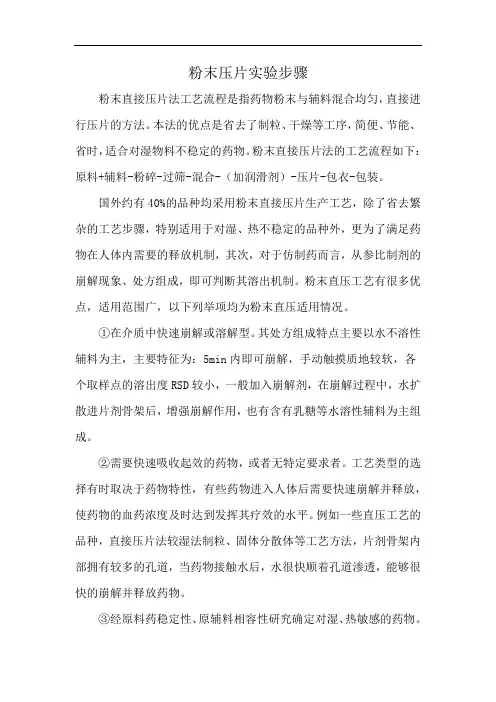 粉末压片实验步骤

粉末直接压片法工艺流程是指药物粉末与辅料混合均匀，直接进行压片的方法。本法的优点是省去了制粒、干燥等工序，简便、节能、省时，适合对湿物料不稳定的药物。粉末直接压片法的工艺流程如下：原料+辅料-粉碎-过筛-混合-（加润滑剂）-压片-包衣-包装。

国外约有40%的品种均采用粉末直接压片生产工艺，除了省去繁杂的工艺步骤，特别适用于对湿、热不稳定的品种外，更为了满足药物在人体内需要的释放机制，其次，对于仿制药而言，从参比制剂的崩解现象、处方组成，即可判断其溶出机制。粉末直压工艺有很多优点，适用范围广，以下列举项均为粉末直压适用情况。

①在介质中快速崩解或溶解型。其处方组成特点主要以水不溶性辅料为主，主要特征为：5min内即可崩解，手动触摸质地较软，各个取样点的溶出度RSD较小，一般加入崩解剂，在崩解过程中，水扩散进片剂骨架后，增强崩解作用，也有含有乳糖等水溶性辅料为主组成。

②需要快速吸收起效的药物，或者无特定要求者。工艺类型的选择有时取决于药物特性，有些药物进入人体后需要快速崩解并释放，使药物的血药浓度及时达到发挥其疗效的水平。例如一些直压工艺的品种，直接压片法较湿法制粒、固体分散体等工艺方法，片剂骨架内部拥有较多的孔道，当药物接触水后，水很快顺着孔道渗透，能够很快的崩解并释放药物。

③经原料药稳定性、原辅料相容性研究确定对湿、热敏感的药物。